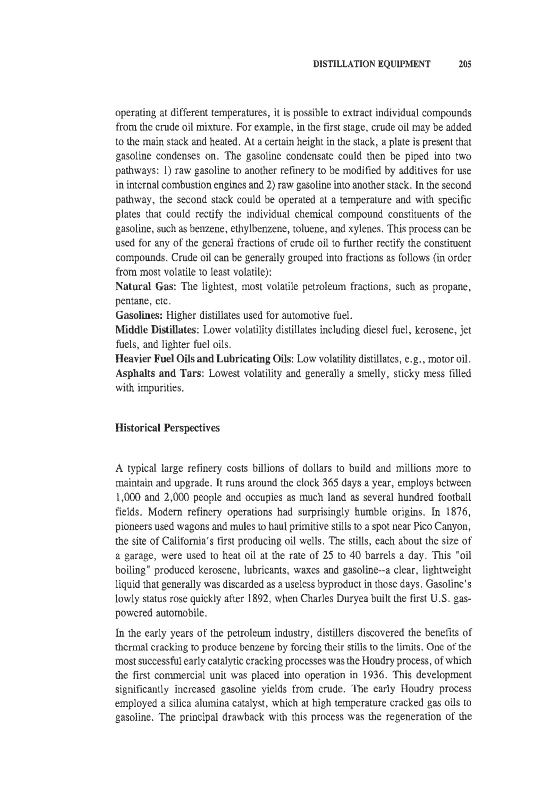 DISTILLATION EQUIPMENT 205

operating at different temperatures, it is possible to extract individual compounds from the crude oil mixture. For example, in the first stage, crude oil may be added to the main stack and heated. At a certain height in the stack, a plate is present that gasoline condenses on. The gasoline condensate could then be piped into two pathways: 1) raw gasoline to another refinery to be modified by additives for use in internal combustion engines and 2) raw gasoline into another stack. In the second pathway, the second stack could be operated at a temperature and with specific plates that could rectify the individual chemical compound constituents of the gasoline, such as benzene, ethylbenzene, toluene, and xylenes. This process can be used for any of the general fractions of crude oil to further rectify the constituent compounds. Crude oil can be generally grouped into fractions as follows (in order from most volatile to least volatile):
Natural Gas: The lightest, most volatile petroleum fractions, such as propane, pentane, etc.
Gasolines: Higher distillates used for automotive fuel.
Middle Distillates: Lower volatility distillates including diesel fuel, kerosene, jet fuels, and lighter fuel oils.
Heavier Fuel Oils and Lubricating Oils: Low volatility distillates, e.g., motor oil.
Asphalts and Tars: Lowest volatility and generally a smelly, sticky mess filled with impurities.

Historical Perspectives

A typical large refinery costs billions of dollars to build and millions more to maintain and upgrade. It runs around the clock 365 days a year, employs between 1,000 and 2,000 people and occupies as much land as several hundred football fields. Modern refinery operations had surprisingly humble origins. In 1876, pioneers used wagons and mules to haul primitive stills to a spot near Pico Canyon, the site of California's first producing oil wells. The stills, each about the size of a garage, were used to heat oil at the rate of 25 to 40 barrels a day. This "oil boiling" produced kerosene, lubricants, waxes and gasoline--a clear, lightweight liquid that generally was discarded as a useless byproduct in those days. Gasoline's lowly status rose quickly after 1892, when Charles Duryea built the first U.S. gas-powered automobile.

In the early years of the petroleum industry, distillers discovered the benefits of thermal cracking to produce benzene by forcing their stills to the limits. One of the most successful early catalytic cracking processes was the Houdry process, of which the first commercial unit was placed into operation in 1936. This development significantly increased gasoline yields from crude. The early Houdry process employed a silica alumina catalyst, which at high temperature cracked gas oils to gasoline. The principal drawback with this process was the regeneration of the